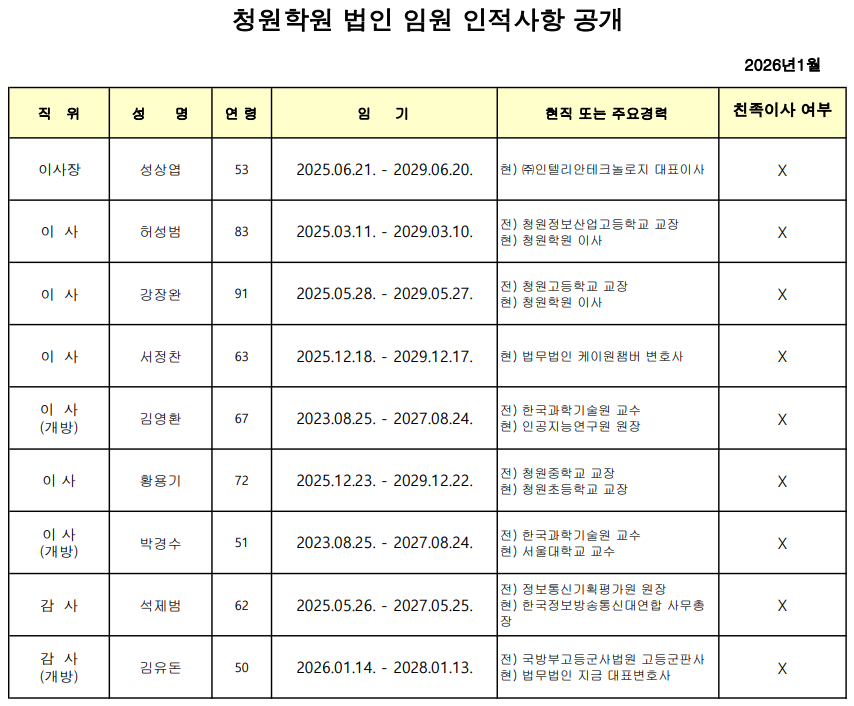 청원학원 법인 임원 인적사항 공개

2026년1월

| 직 위 | 성 명 | 연 령 | 임 기 | 현직 또는 주요경력 | 친족이사 여부 |
|---|---|---|---|---|---|
| 이사장 | 성상엽 | 53 | 2025.06.21. - 2029.06.20. | 현) ㈜인텔리안테크놀로지 대표이사 | X |
| 이 사 | 허성범 | 83 | 2025.03.11. - 2029.03.10. | 전) 청원정보산업고등학교 교장 현) 청원학원 이사 | X |
| 이 사 | 강장완 | 91 | 2025.05.28. - 2029.05.27. | 전) 청원고등학교 교장 현) 청원학원 이사 | X |
| 이 사 | 서정찬 | 63 | 2025.12.18. - 2029.12.17. | 현) 법무법인 케이원챔버 변호사 | X |
| 이 사 (개방) | 김영환 | 67 | 2023.08.25. - 2027.08.24. | 전) 한국과학기술원 교수 현) 인공지능연구원 원장 | X |
| 이 사 | 황용기 | 72 | 2025.12.23. - 2029.12.22. | 전) 청원중학교 교장 현) 청원초등학교 교장 | X |
| 이 사 (개방) | 박경수 | 51 | 2023.08.25. - 2027.08.24. | 전) 한국과학기술원 교수 현) 서울대학교 교수 | X |
| 감 사 | 석제범 | 62 | 2025.05.26. - 2027.05.25. | 전) 정보통신기획평가원 원장 현) 한국정보방송통신대연합 사무총장 | X |
| 감 사 (개방) | 김유돈 | 50 | 2026.01.14. - 2028.01.13. | 전) 국방부고등군사법원 고등군판사 현) 법무법인 지금 대표변호사 | X |